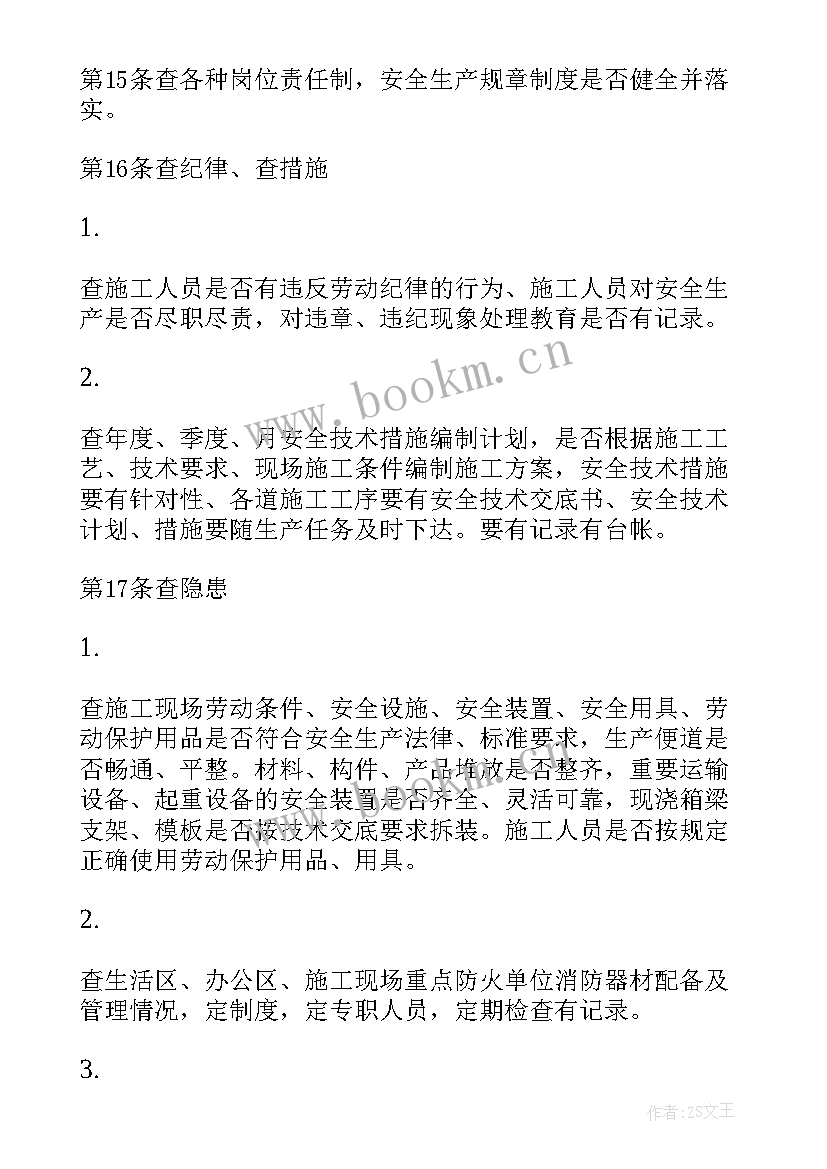 第15条查各种岗位责任制，安全生产规章制度是否健全并落实。

第16条查纪律、查措施

1.

查施工人员是否有违反劳动纪律的行为、施工人员对安全生产是否尽职尽责，对违章、违纪现象处理教育是否有记录。

2.

查年度、季度、月安全技术措施编制计划，是否根据施工工艺、技术要求、现场施工条件编制施工方案，安全技术措施要有针对性、各道施工工序要有安全技术交底书、安全技术计划、措施要随生产任务及时下达。要有记录有台帐。

第17条查隐患

1.

查施工现场劳动条件、安全设施、安全装置、安全用具、劳动保护用品是否符合安全生产法律、标准要求，生产便道是否畅通、平整。材料、构件、产品堆放是否整齐，重要运输设备、起重设备的安全装置是否齐全、灵活可靠，现浇箱梁支架、模板是否按技术交底要求拆装。施工人员是否按规定正确使用劳动保护用品、用具。

2.

查生活区、办公区、施工现场重点防火单位消防器材配备及管理情况，定制度，定专职人员，定期检查有记录。

3.

www.bookm.cn

作者：ZS文王